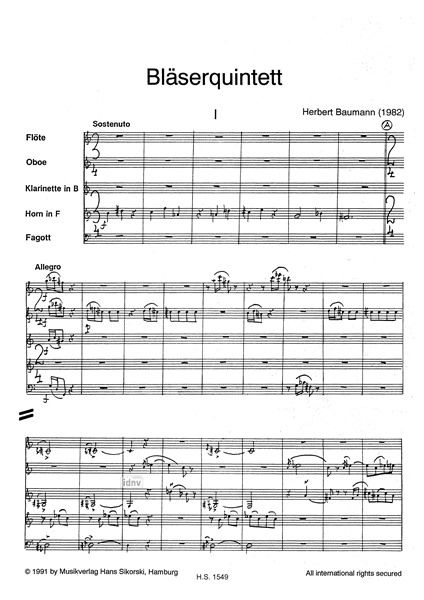 Bläserquintett

I

Herbert Baumann (1982)

Sostenuto

A

Flöte

Oboe

Klarinette in B

Horn in F

Fagott

Allegro

idnv

© 1991 by Musikverlag Hans Sikorski, Hamburg

H.S. 1549

All international rights secured